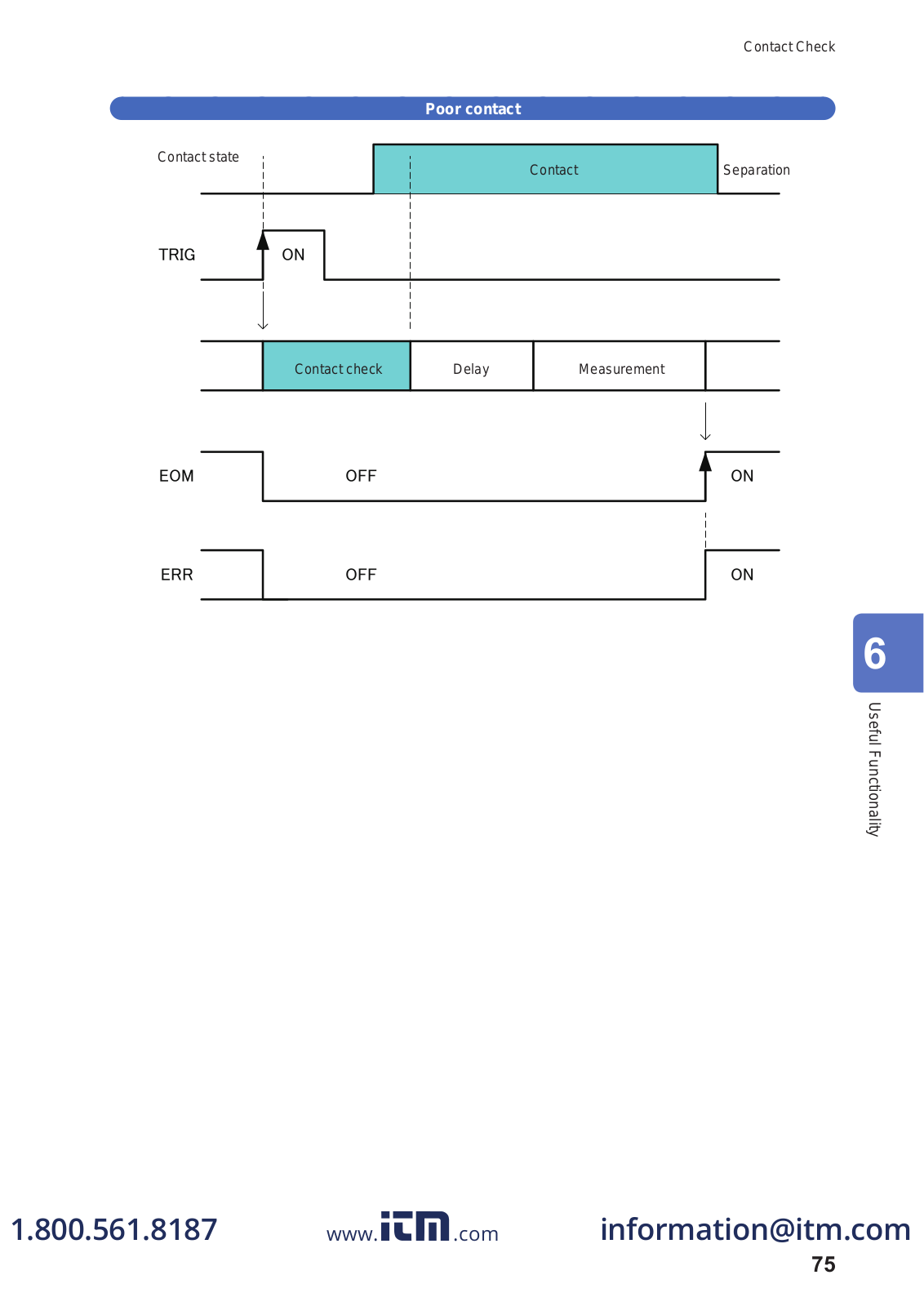 Contact Check

Poor contact

Contact state

Contact

Separation

TRIG

ON

Contact check

Delay

Measurement

EOM

OFF

ON

ERR

OFF

ON

6

Useful Functionality

1.800.561.8187

www.itm.com

information@itm.com

75